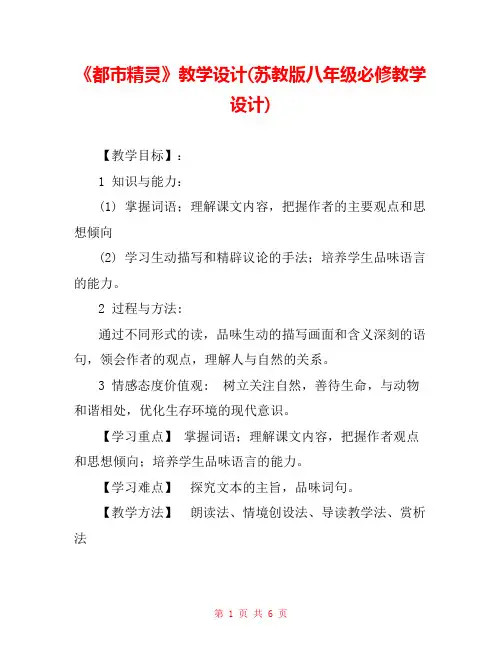 《都市精灵》教学设计(苏教版八年级必修教学设计)

【教学目标】：

1 知识与能力：

(1) 掌握词语；理解课文内容，把握作者的主要观点和思想倾向

(2) 学习生动描写和精辟议论的手法；培养学生品味语言的能力。

2 过程与方法：

通过不同形式的读，品味生动的描写画面和含义深刻的语句，领会作者的观点，理解人与自然的关系。

3 情感态度价值观： 树立关注自然，善待生命，与动物和谐相处，优化生存环境的现代意识。

【学习重点】 掌握词语；理解课文内容，把握作者观点和思想倾向；培养学生品味语言的能力。

【学习难点】 探究文本的主旨，品味词句。

【教学方法】 朗读法、情境创设法、导读教学法、赏析法

第 1 页 共 6 页